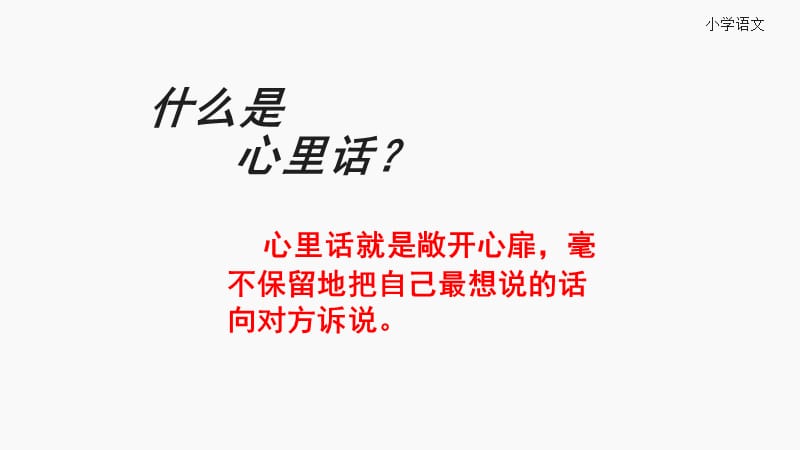 小学语文

什么是
心里话？

心里话就是敞开心扉，毫不保留地把自己最想说的话向对方诉说。